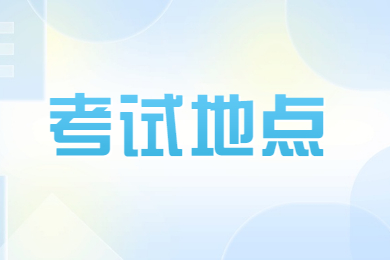 考试地点